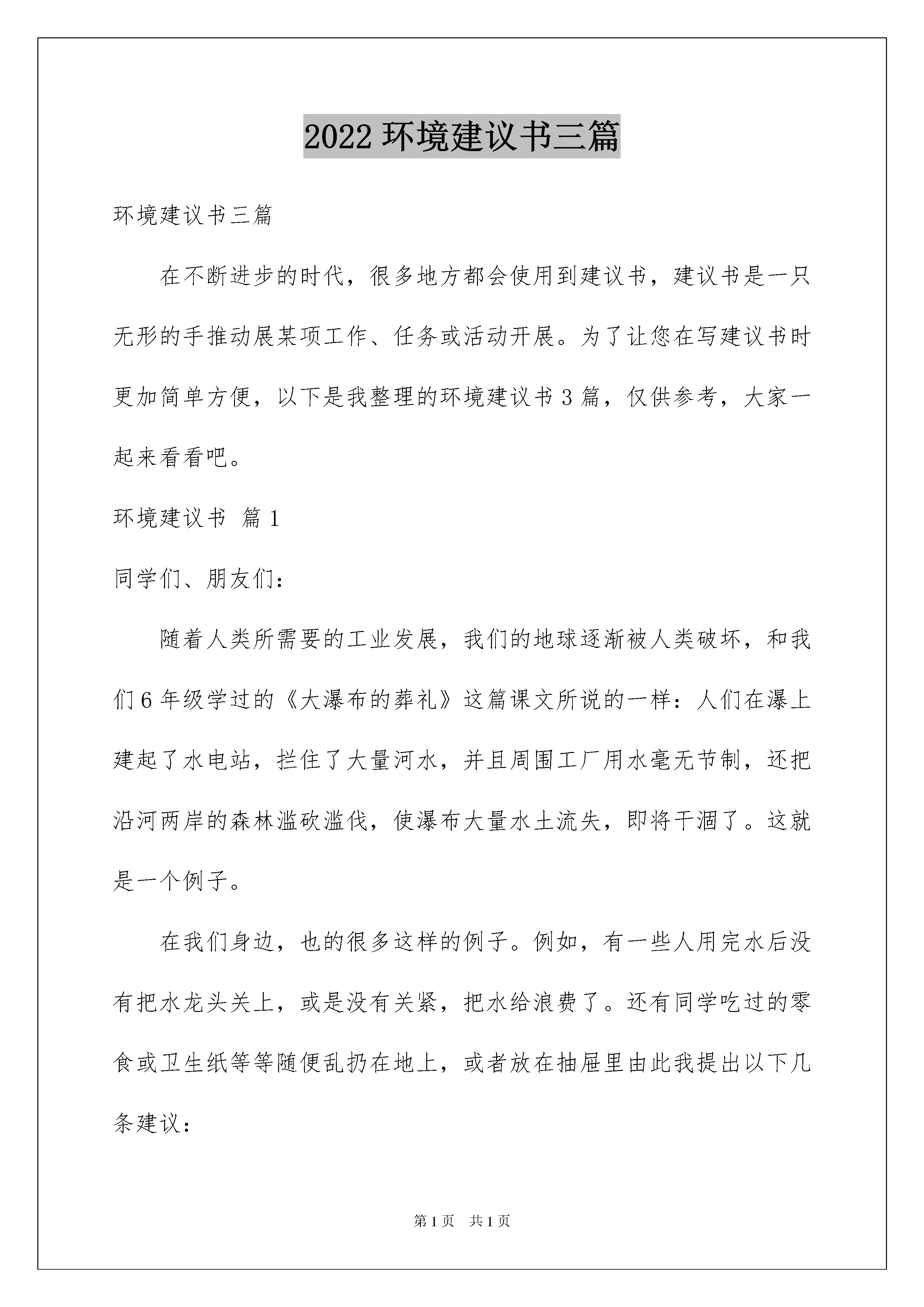 2022 环境建议书三篇

环境建议书三篇

在不断进步的时代，很多地方都会使用到建议书，建议书是一只无形的手推动展某项工作、任务或活动开展。为了让您在写建议书时更加简单方便，以下是我整理的环境建议书 3 篇，仅供参考，大家一起来看看吧。

环境建议书 篇 1

同学们、朋友们：

随着人类所需要的工业发展，我们的地球逐渐被人类破坏，和我们 6 年级学过的《大瀑布的葬礼》这篇课文所说的一样：人们在瀑上建起了水电站，拦住了大量河水，并且周围工厂用水毫无节制，还把沿河两岸的森林滥砍滥伐，使瀑布大量水土流失，即将干涸了。这就是一个例子。

在我们身边，也的很多这样的例子。例如，有一些人用完水后没有把水龙头关上，或是没有关紧，把水给浪费了。还有同学吃过的零食或卫生纸等等随便乱扔在地上，或者放在抽屉里由此我提出以下几条建议：

第 1 页　共 1 页